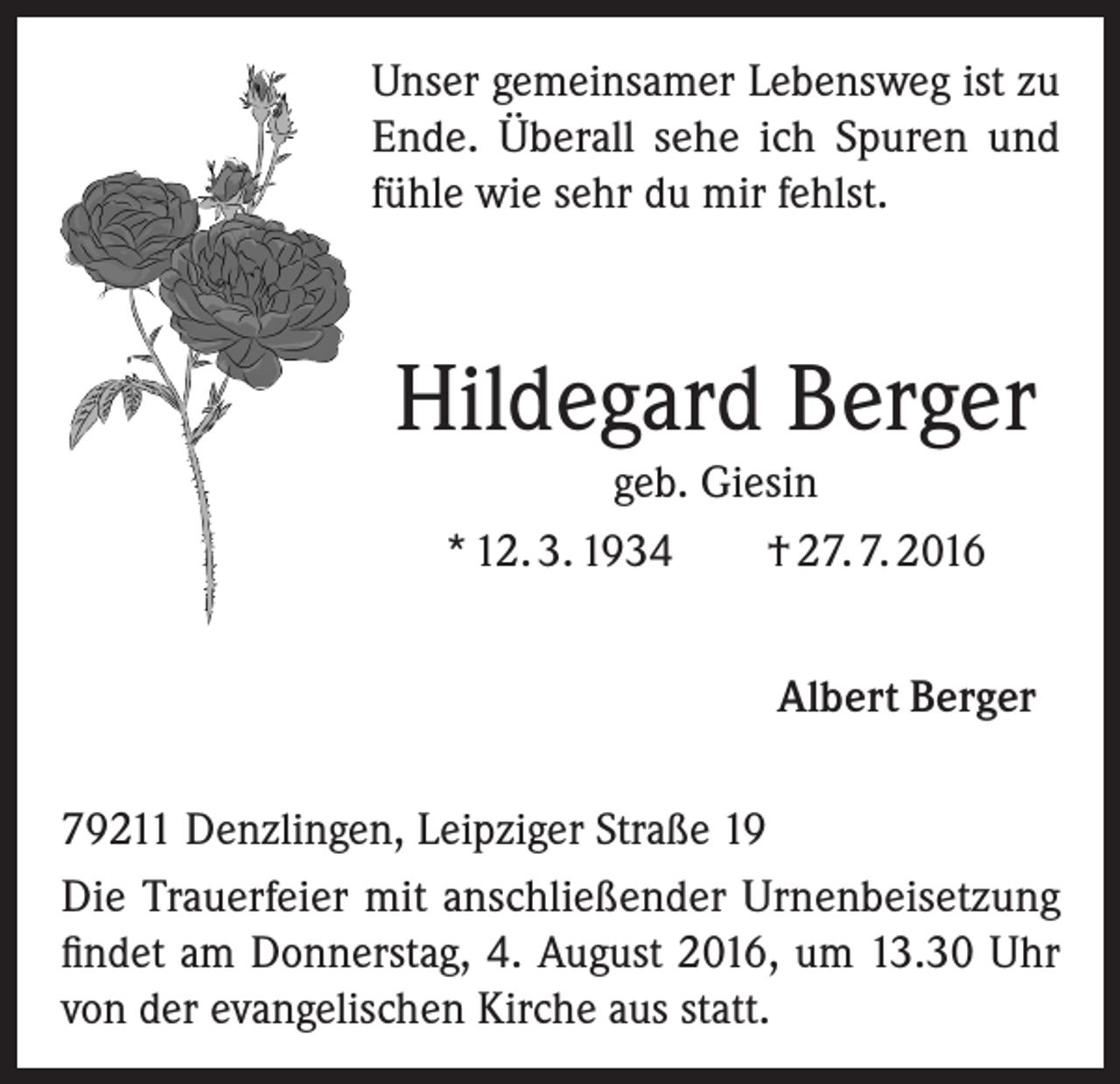 Unser gemeinsamer Lebensweg ist zu Ende. Überall sehe ich Spuren und fühle wie sehr du mir fehlst.

Hildegard Berger

geb. Giesin

* 12. 3. 1934 † 27. 7. 2016

Albert Berger

79211 Denzlingen, Leipziger Straße 19

Die Trauerfeier mit anschließender Urnenbeisetzung findet am Donnerstag, 4. August 2016, um 13.30 Uhr von der evangelischen Kirche aus statt.